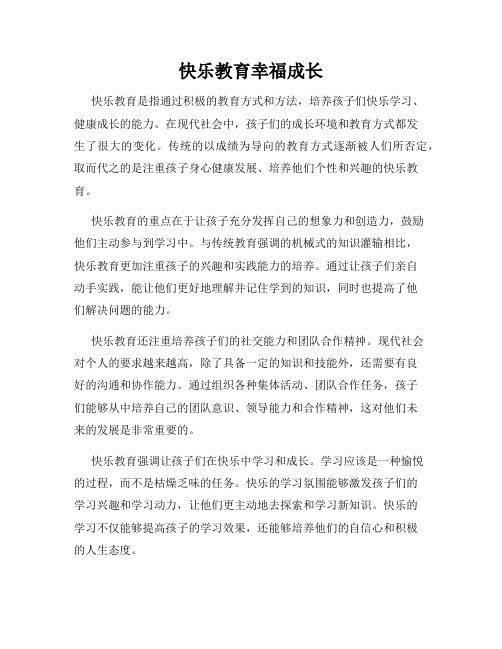 快乐教育幸福成长

快乐教育是指通过积极的教育方式和方法，培养孩子们快乐学习、健康成长的能力。在现代社会中，孩子们的成长环境和教育方式都发生了很大的变化。传统的以成绩为导向的教育方式逐渐被人们所否定，取而代之的是注重孩子身心健康发展、培养他们个性和兴趣的快乐教育。

快乐教育的重点在于让孩子充分发挥自己的想象力和创造力，鼓励他们主动参与到学习中。与传统教育强调的机械式的知识灌输相比，快乐教育更加注重孩子的兴趣和实践能力的培养。通过让孩子们亲自动手实践，能让他们更好地理解并记住学到的知识，同时也提高了他们解决问题的能力。

快乐教育还注重培养孩子们的社交能力和团队合作精神。现代社会对个人的要求越来越高，除了具备一定的知识和技能外，还需要有良好的沟通和协作能力。通过组织各种集体活动、团队合作任务，孩子们能够从中培养自己的团队意识、领导能力和合作精神，这对他们未来的发展是非常重要的。

快乐教育强调让孩子们在快乐中学习和成长。学习应该是一种愉悦的过程，而不是枯燥乏味的任务。快乐的学习氛围能够激发孩子们的学习兴趣和学习动力，让他们更主动地去探索和学习新知识。快乐的学习不仅能够提高孩子的学习效果，还能够培养他们的自信心和积极的人生态度。